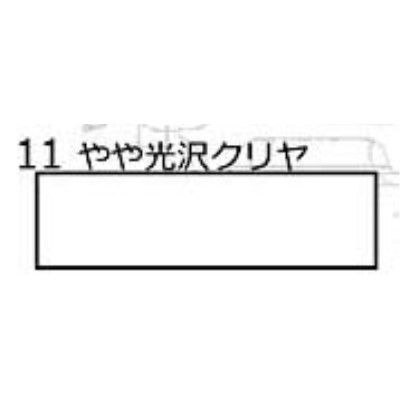 11 やや光沢クリヤ